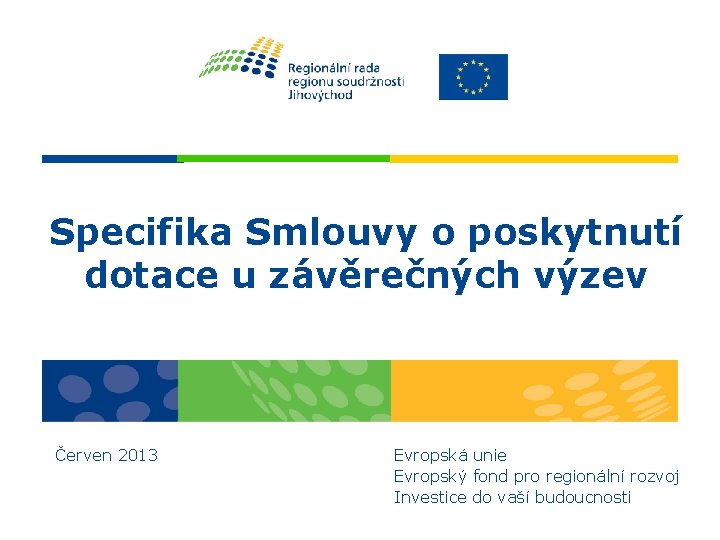 Regionální rada regionu soudržnosti Jihovýchod

Specifika Smlouvy o poskytnutí dotace u závěrečných výzev

Červen 2013

Evropská unie
Evropský fond pro regionální rozvoj
Investice do vaší budoucnosti